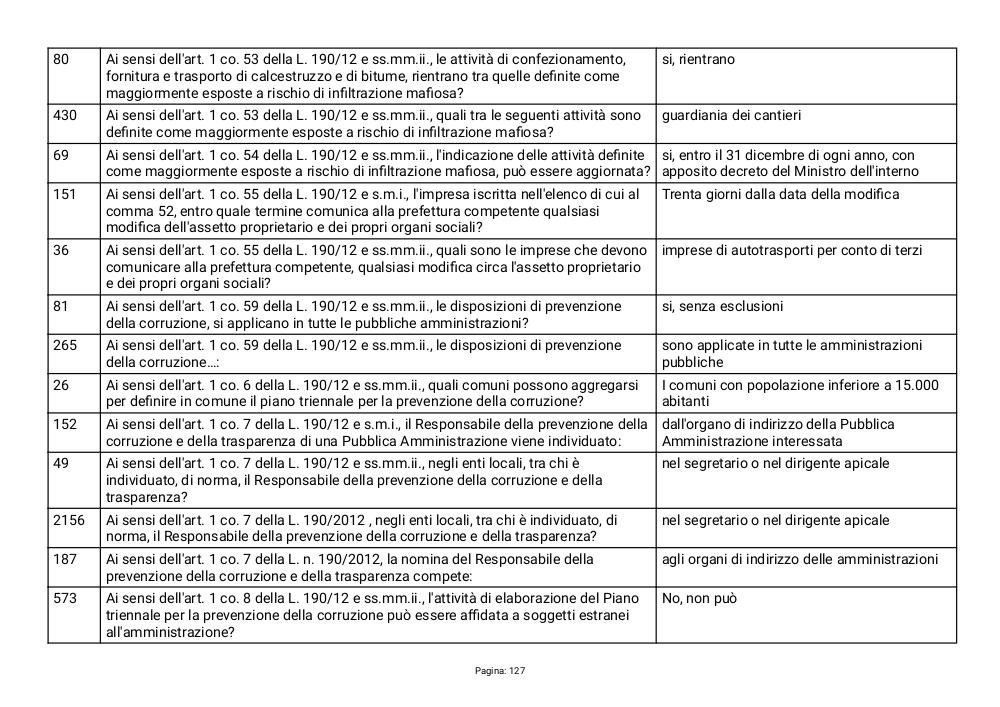 | | | |
|---|---|---|
| 80 | Ai sensi dell'art. 1 co. 53 della L. 190/12 e ss.mm.ii., le attività di confezionamento, fornitura e trasporto di calcestruzzo e di bitume, rientrano tra quelle definite come maggiormente esposte a rischio di infiltrazione mafiosa? | si, rientrano |
| 430 | Ai sensi dell'art. 1 co. 53 della L. 190/12 e ss.mm.ii., quali tra le seguenti attività sono definite come maggiormente esposte a rischio di infiltrazione mafiosa? | guardiania dei cantieri |
| 69 | Ai sensi dell'art. 1 co. 54 della L. 190/12 e ss.mm.ii., l'indicazione delle attività definite come maggiormente esposte a rischio di infiltrazione mafiosa, può essere aggiornata? | si, entro il 31 dicembre di ogni anno, con apposito decreto del Ministro dell'interno |
| 151 | Ai sensi dell'art. 1 co. 55 della L. 190/12 e s.m.i., l'impresa iscritta nell'elenco di cui al comma 52, entro quale termine comunica alla prefettura competente qualsiasi modifica dell'assetto proprietario e dei propri organi sociali? | Trenta giorni dalla data della modifica |
| 36 | Ai sensi dell'art. 1 co. 55 della L. 190/12 e ss.mm.ii., quali sono le imprese che devono comunicare alla prefettura competente, qualsiasi modifica circa l'assetto proprietario e dei propri organi sociali? | imprese di autotrasporti per conto di terzi |
| 81 | Ai sensi dell'art. 1 co. 59 della L. 190/12 e ss.mm.ii., le disposizioni di prevenzione della corruzione, si applicano in tutte le pubbliche amministrazioni? | si, senza esclusioni |
| 265 | Ai sensi dell'art. 1 co. 59 della L. 190/12 e ss.mm.ii., le disposizioni di prevenzione della corruzione...: | sono applicate in tutte le amministrazioni pubbliche |
| 26 | Ai sensi dell'art. 1 co. 6 della L. 190/12 e ss.mm.ii., quali comuni possono aggregarsi per definire in comune il piano triennale per la prevenzione della corruzione? | I comuni con popolazione inferiore a 15.000 abitanti |
| 152 | Ai sensi dell'art. 1 co. 7 della L. 190/12 e s.m.i., il Responsabile della prevenzione della corruzione e della trasparenza di una Pubblica Amministrazione viene individuato: | dall'organo di indirizzo della Pubblica Amministrazione interessata |
| 49 | Ai sensi dell'art. 1 co. 7 della L. 190/12 e ss.mm.ii., negli enti locali, tra chi è individuato, di norma, il Responsabile della prevenzione della corruzione e della trasparenza? | nel segretario o nel dirigente apicale |
| 2156 | Ai sensi dell'art. 1 co. 7 della L. 190/2012 , negli enti locali, tra chi è individuato, di norma, il Responsabile della prevenzione della corruzione e della trasparenza? | nel segretario o nel dirigente apicale |
| 187 | Ai sensi dell'art. 1 co. 7 della L. n. 190/2012, la nomina del Responsabile della prevenzione della corruzione e della trasparenza compete: | agli organi di indirizzo delle amministrazioni |
| 573 | Ai sensi dell'art. 1 co. 8 della L. 190/12 e ss.mm.ii., l'attività di elaborazione del Piano triennale per la prevenzione della corruzione può essere affidata a soggetti estranei all'amministrazione? | No, non può |

Pagina: 127